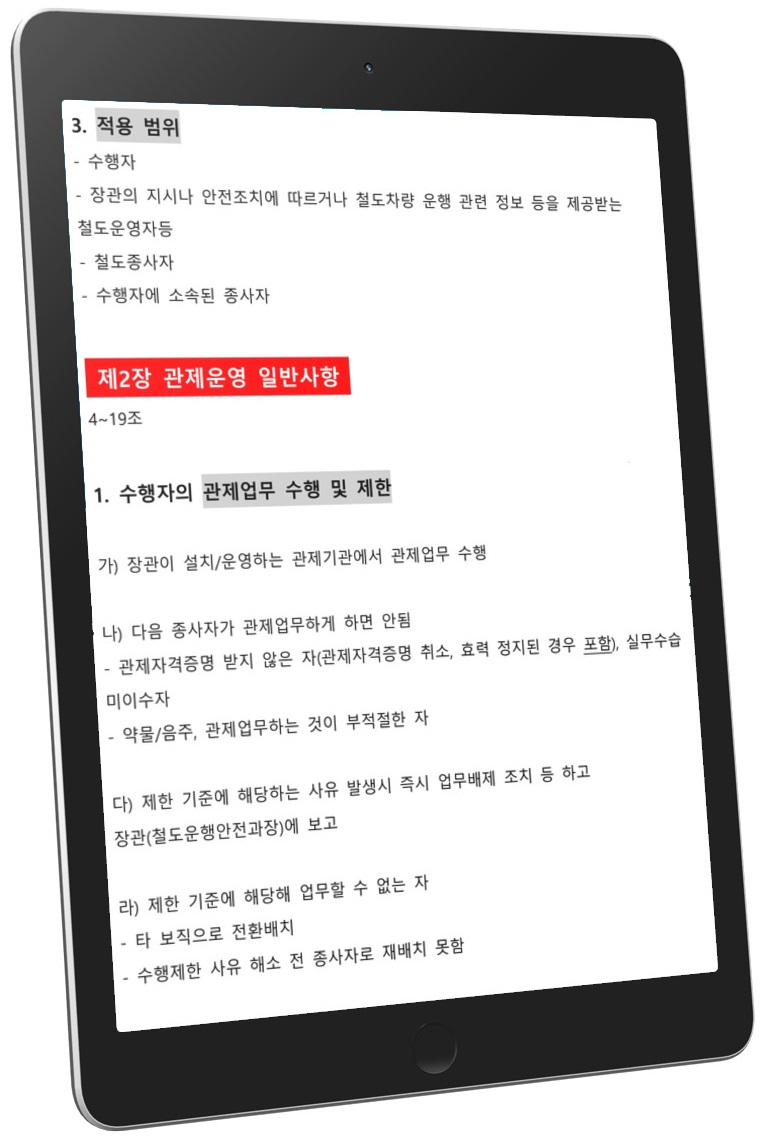 3. 적용 범위

- 수행자
- 장관의 지시나 안전조치에 따르거나 철도차량 운행 관련 정보 등을 제공받는 철도운영자등
- 철도종사자
- 수행자에 소속된 종사자

제2장 관제운영 일반사항

4~19조

1. 수행자의 관제업무 수행 및 제한

가) 장관이 설치/운영하는 관제기관에서 관제업무 수행

나) 다음 종사자가 관제업무하게 하면 안됨
- 관제자격증명 받지 않은 자(관제자격증명 취소, 효력 정지된 경우 포함), 실무수습 미이수자
- 약물/음주, 관제업무하는 것이 부적절한 자

다) 제한 기준에 해당하는 사유 발생시 즉시 업무배제 조치 등 하고 장관(철도운행안전과장)에 보고

라) 제한 기준에 해당해 업무할 수 없는 자
- 타 보직으로 전환배치
- 수행제한 사유 해소 전 종사자로 재배치 못함